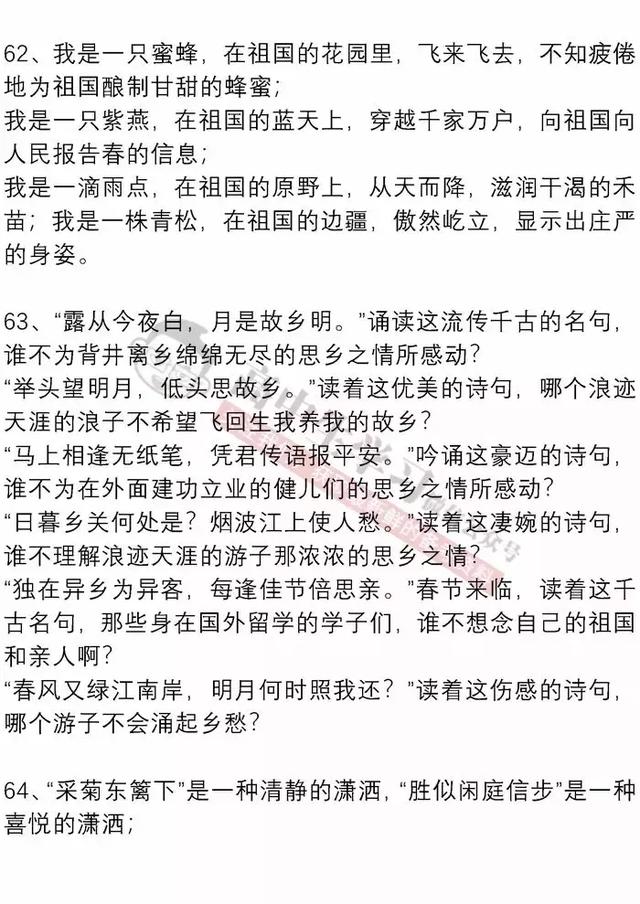 62、我是一只蜜蜂，在祖国的花园里，飞来飞去，不知疲倦地为祖国酿制甘甜的蜂蜜；
我是一只紫燕，在祖国的蓝天上，穿越千家万户，向祖国向人民报告春的信息；
我是一滴雨点，在祖国的原野上，从天而降，滋润干渴的禾苗；我是一株青松，在祖国的边疆，傲然屹立，显示出庄严的身姿。

63、“露从今夜白，月是故乡明。”诵读这流传千古的名句，谁不为背井离乡绵绵无尽的思乡之情所感动？
“举头望明月，低头思故乡。”读着这优美的诗句，哪个浪迹天涯的浪子不希望飞回生我养我的故乡？
“马上相逢无纸笔，凭君传语报平安。”吟诵这豪迈的诗句，谁不为在外面建功立业的健儿们的思乡之情所感动？
“日暮乡关何处是？烟波江上使人愁。”读着这凄婉的诗句，谁不理解浪迹天涯的游子那浓浓的思乡之情？
“独在异乡为异客，每逢佳节倍思亲。”春节来临，读着这千古名句，那些身在国外留学的学子们，谁不想念自己的祖国和亲人啊？
“春风又绿江南岸，明月何时照我还？”读着这伤感的诗句，哪个游子不会涌起乡愁？

64、“采菊东篱下”是一种清静的潇洒，“胜似闲庭信步”是一种喜悦的潇洒；